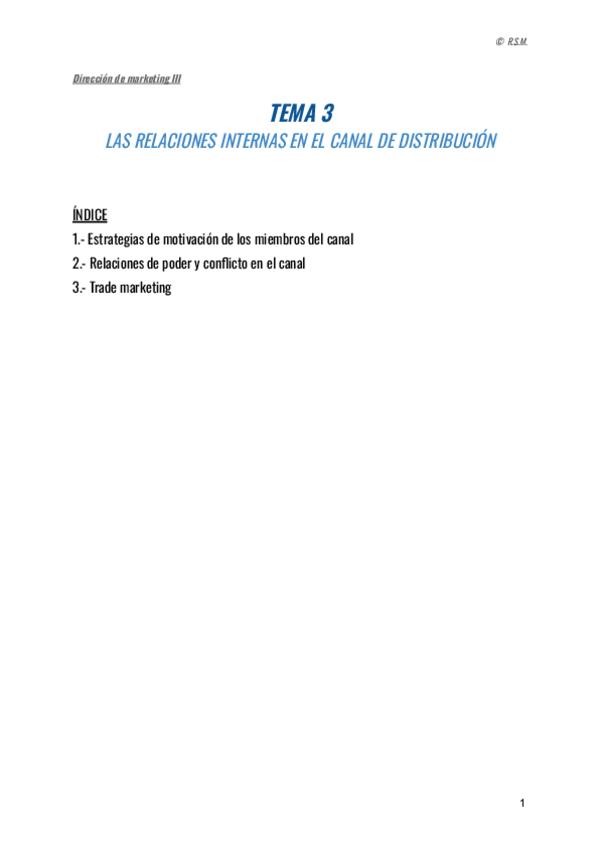 © R.S.M.

Dirección de marketing III

TEMA 3

LAS RELACIONES INTERNAS EN EL CANAL DE DISTRIBUCIÓN

ÍNDICE

1.- Estrategias de motivación de los miembros del canal

2.- Relaciones de poder y conflicto en el canal

3.- Trade marketing

1